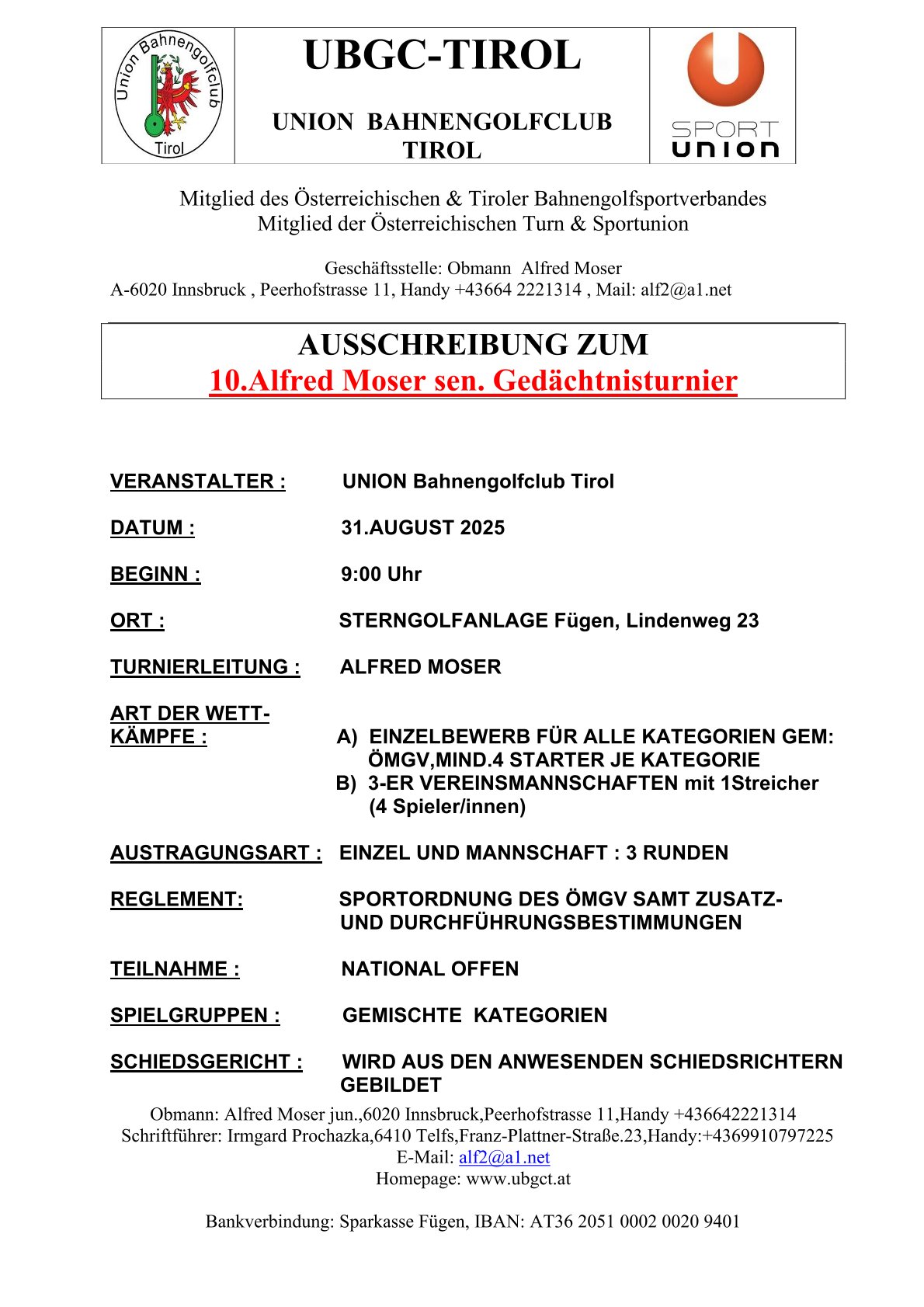 Union Bahnengolfclub Tirol

UBGC-TIROL

UNION BAHNENGOLFCLUB TIROL

SPORT UNION

Mitglied des Österreichischen & Tiroler Bahnengolfsportverbandes
Mitglied der Österreichischen Turn & Sportunion

Geschäftsstelle: Obmann Alfred Moser
A-6020 Innsbruck , Peerhofstrasse 11, Handy +43664 2221314 , Mail: alf2@a1.net

AUSSCHREIBUNG ZUM
10.Alfred Moser sen. Gedächtnisturnier

VERANSTALTER : UNION Bahnengolfclub Tirol

DATUM : 31.AUGUST 2025

BEGINN : 9:00 Uhr

ORT : STERNGOLFANLAGE Fügen, Lindenweg 23

TURNIERLEITUNG : ALFRED MOSER

ART DER WETTKÄMPFE : A) EINZELBEWERB FÜR ALLE KATEGORIEN GEM: ÖMGV,MIND.4 STARTER JE KATEGORIE
B) 3-ER VEREINSMANNSCHAFTEN mit 1Streicher (4 Spieler/innen)

AUSTRAGUNGSART : EINZEL UND MANNSCHAFT : 3 RUNDEN

REGLEMENT: SPORTORDNUNG DES ÖMGV SAMT ZUSATZ- UND DURCHFÜHRUNGSBESTIMMUNGEN

TEILNAHME : NATIONAL OFFEN

SPIELGRUPPEN : GEMISCHTE KATEGORIEN

SCHIEDSGERICHT : WIRD AUS DEN ANWESENDEN SCHIEDSRICHTERN GEBILDET

Obmann: Alfred Moser jun.,6020 Innsbruck,Peerhofstrasse 11,Handy +436642221314
Schriftführer: Irmgard Prochazka,6410 Telfs,Franz-Plattner-Straße.23,Handy:+4369910797225
E-Mail: alf2@a1.net
Homepage: www.ubgct.at

Bankverbindung: Sparkasse Fügen, IBAN: AT36 2051 0002 0020 9401